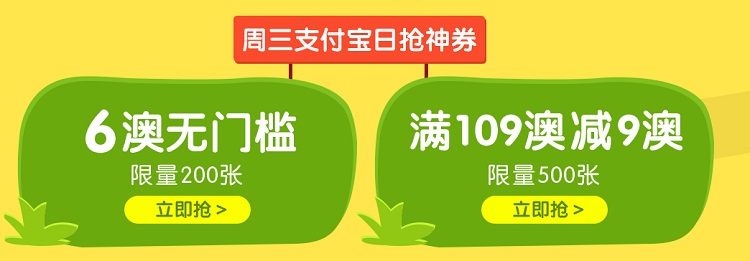 周三支付宝日抢神券

6澳无门槛
限量200张
立即抢 >

满109澳减9澳
限量500张
立即抢 >